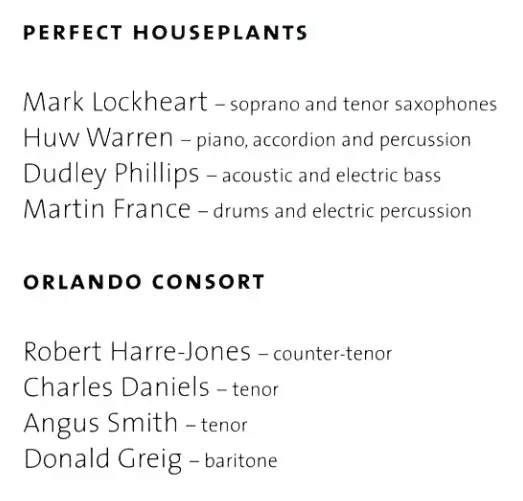 PERFECT HOUSEPLANTS

Mark Lockheart – soprano and tenor saxophones
Huw Warren – piano, accordion and percussion
Dudley Phillips – acoustic and electric bass
Martin France – drums and electric percussion

ORLANDO CONSORT

Robert Harre-Jones – counter-tenor
Charles Daniels – tenor
Angus Smith – tenor
Donald Greig – baritone